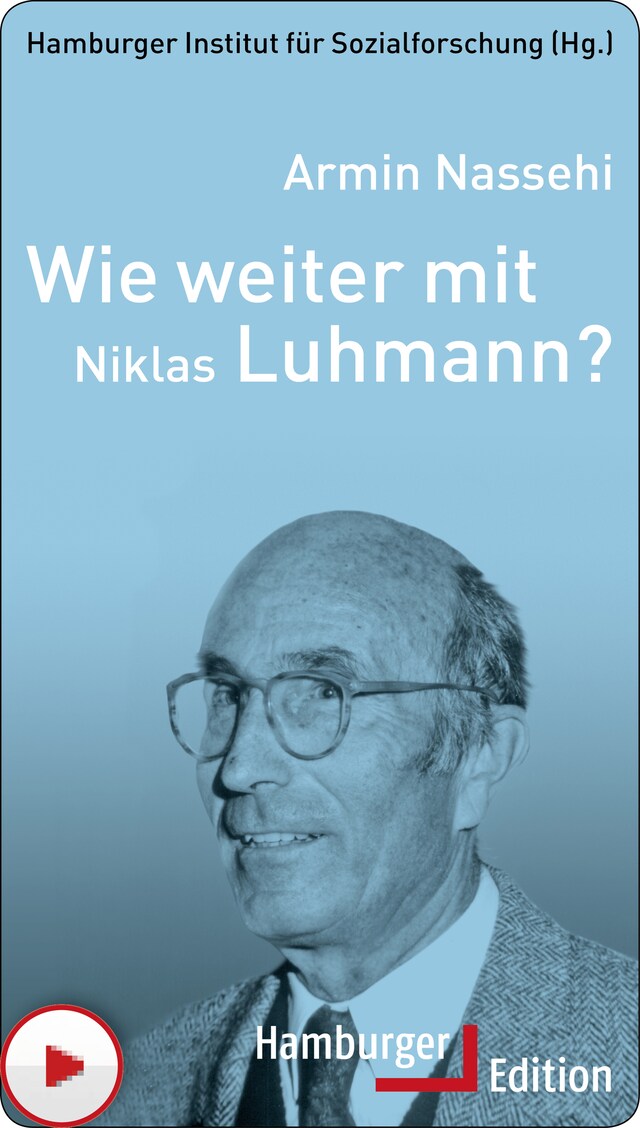 Hamburger Institut für Sozialforschung (Hg.)

Armin Nassehi

Wie weiter mit Niklas Luhmann?

Hamburger Edition